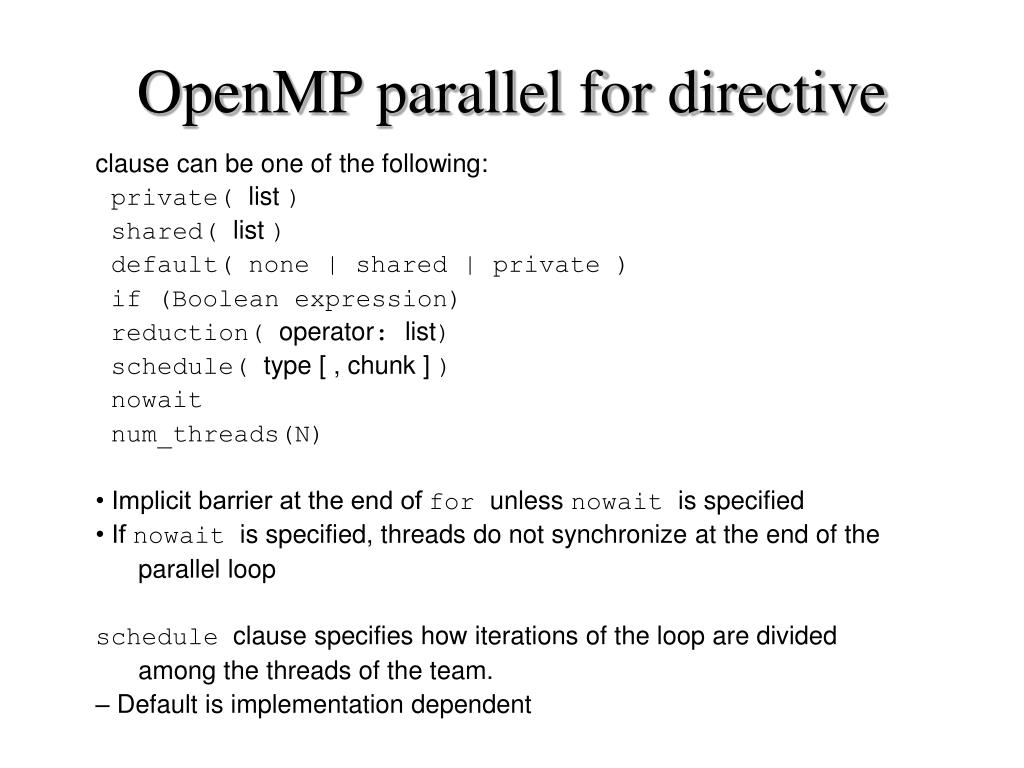 OpenMP parallel for directive

clause can be one of the following:
private( list )
shared( list )
default( none | shared | private )
if (Boolean expression)
reduction( operator: list)
schedule( type [ , chunk ] )
nowait
num_threads(N)

• Implicit barrier at the end of for unless nowait is specified
• If nowait is specified, threads do not synchronize at the end of the parallel loop

schedule clause specifies how iterations of the loop are divided among the threads of the team.
– Default is implementation dependent